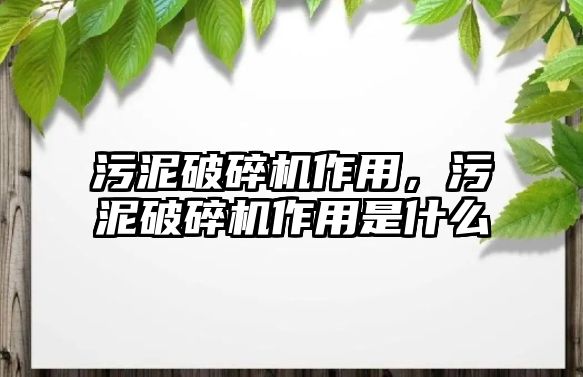 污泥破碎机作用，污泥破碎机作用是什么